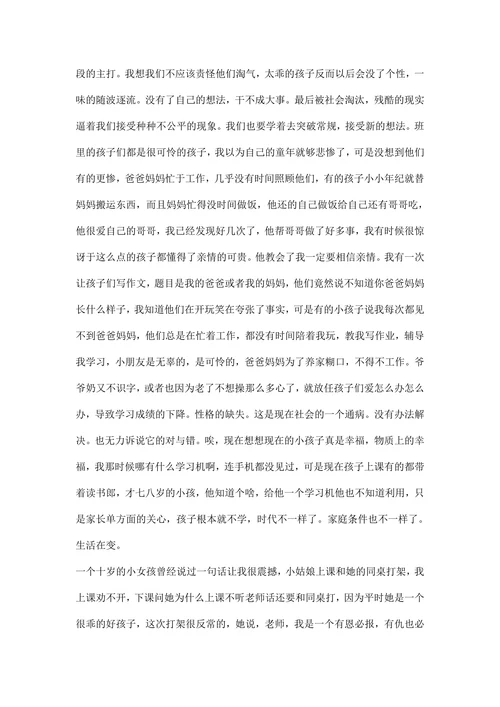 段的主打。我想我们不应该责怪他们淘气，太乖的孩子反而以后会没了个性，一味的随波逐流。没有了自己的想法，干不成大事。最后被社会淘汰，残酷的现实逼着我们接受种种不公平的现象。我们也要学着去突破常规，接受新的想法。班里的孩子们都是很可怜的孩子，我以为自己的童年就够悲惨了，可是没想到他们有的更惨，爸爸妈妈忙于工作，几乎没有时间照顾他们，有的孩子小小年纪就替妈妈搬运东西，而且妈妈忙得没时间做饭，他还的自己做饭给自己还有哥哥吃，他很爱自己的哥哥，我已经发现好几次了，他帮哥哥做了好多事，我有时候很惊讶于这么点的孩子都懂得了亲情的可贵。他教会了我一定要相信亲情。我有一次让孩子们写作文，题目是我的爸爸或者我的妈妈，他们竟然说不知道你爸爸妈妈长什么样子，我知道他们在开玩笑在夸张了事实，可是有的小孩子说我每次都见不到爸爸妈妈，他们总是在忙着工作，都没有时间陪着我玩，教我写作业，辅导我学习，小朋友是无辜的，是可怜的，爸爸妈妈为了养家糊口，不得不工作。爷爷奶又不识字，或者也因为老了不想操那么多心了，就放任孩子们爱怎么办怎么办，导致学习成绩的下降。性格的缺失。这是现在社会的一个通病。没有办法解决。也无力诉说它的对与错。唉，现在想想现在的小孩子真是幸福，物质上的幸福，我那时候哪有什么学习机啊，连手机都没见过，可是现在孩子上课有的都带着读书郎，才七八岁的小孩，他知道个啥，给他一个学习机他也不知道利用，只是家长单方面的关心，孩子根本就不学，时代不一样了。家庭条件也不一样了。生活在变。
一个十岁的小女孩曾经说过一句话让我很震撼，小姑娘上课和她的同桌打架，我上课劝不开，下课问她为什么上课不听老师话还要和同桌打，因为平时她是一个很乖的好孩子，这次打架很反常的，她说，老师，我是一个有恩必报，有仇也必